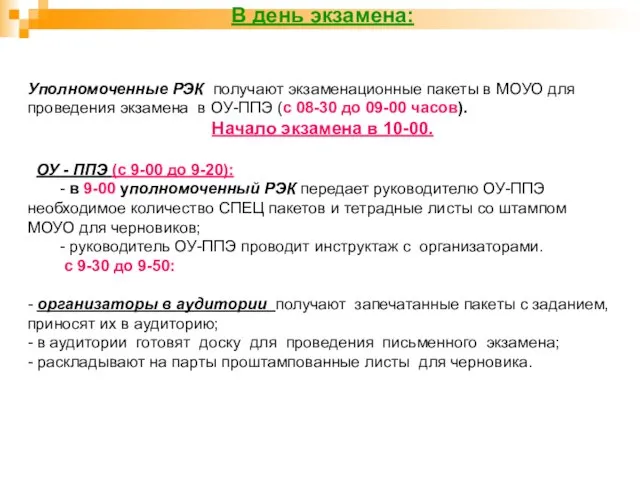 В день экзамена:

Уполномоченные РЭК получают экзаменационные пакеты в МОУО для проведения экзамена в ОУ-ППЭ (с 08-30 до 09-00 часов).

Начало экзамена в 10-00.

ОУ - ППЭ (с 9-00 до 9-20):

- в 9-00 уполномоченный РЭК передает руководителю ОУ-ППЭ необходимое количество СПЕЦ пакетов и тетрадные листы со штампом МОУО для черновиков;

- руководитель ОУ-ППЭ проводит инструктаж с организаторами.

с 9-30 до 9-50:

- организаторы в аудитории получают запечатанные пакеты с заданием, приносят их в аудиторию;
- в аудитории готовят доску для проведения письменного экзамена;
- раскладывают на парты проштампованные листы для черновика.